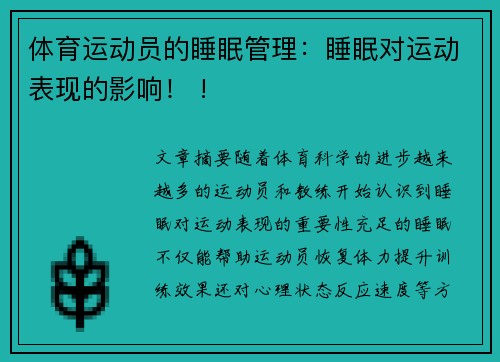 体育运动员的睡眠管理：睡眠对运动表现的影响！！

文章摘要随着体育科学的进步越来越多的运动员和教练开始认识到睡眠对运动表现的重要性充足的睡眠不仅能帮助运动员恢复体力提升训练效果还对心理状态反应速度等方